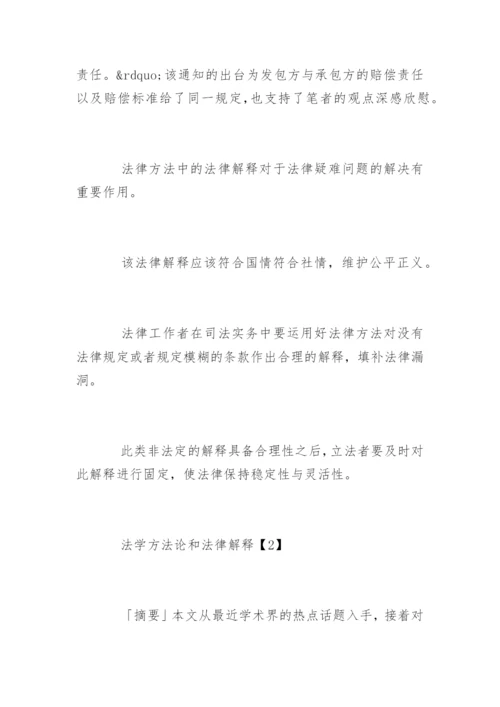 责任。&rdquo;该通知的出台为发包方与承包方的赔偿责任以及赔偿标准给了同一规定,也支持了笔者的观点深感欣慰。

法律方法中的法律解释对于法律疑难问题的解决有重要作用。

该法律解释应该符合国情符合社情，维护公平正义。

法律工作者在司法实务中要运用好法律方法对没有法律规定或者规定模糊的条款作出合理的解释，填补法律漏洞。

此类非法定的解释具备合理性之后,立法者要及时对此解释进行固定，使法律保持稳定性与灵活性。

法学方法论和法律解释【2】

「摘要」本文从最近学术界的热点话题入手，接着对